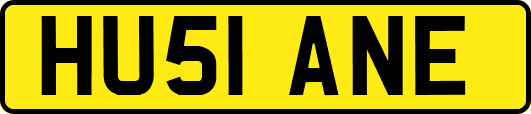 HU51 ANE